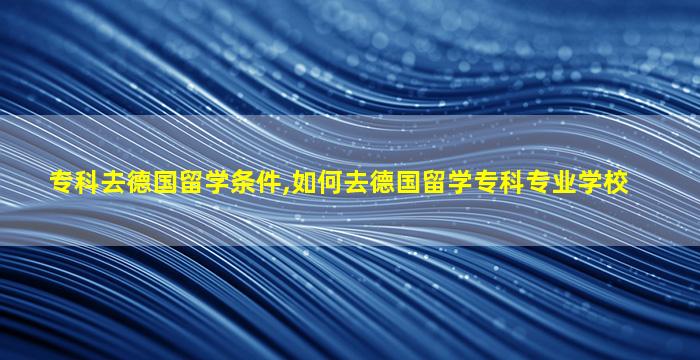 专科去德国留学条件,如何去德国留学专科专业学校